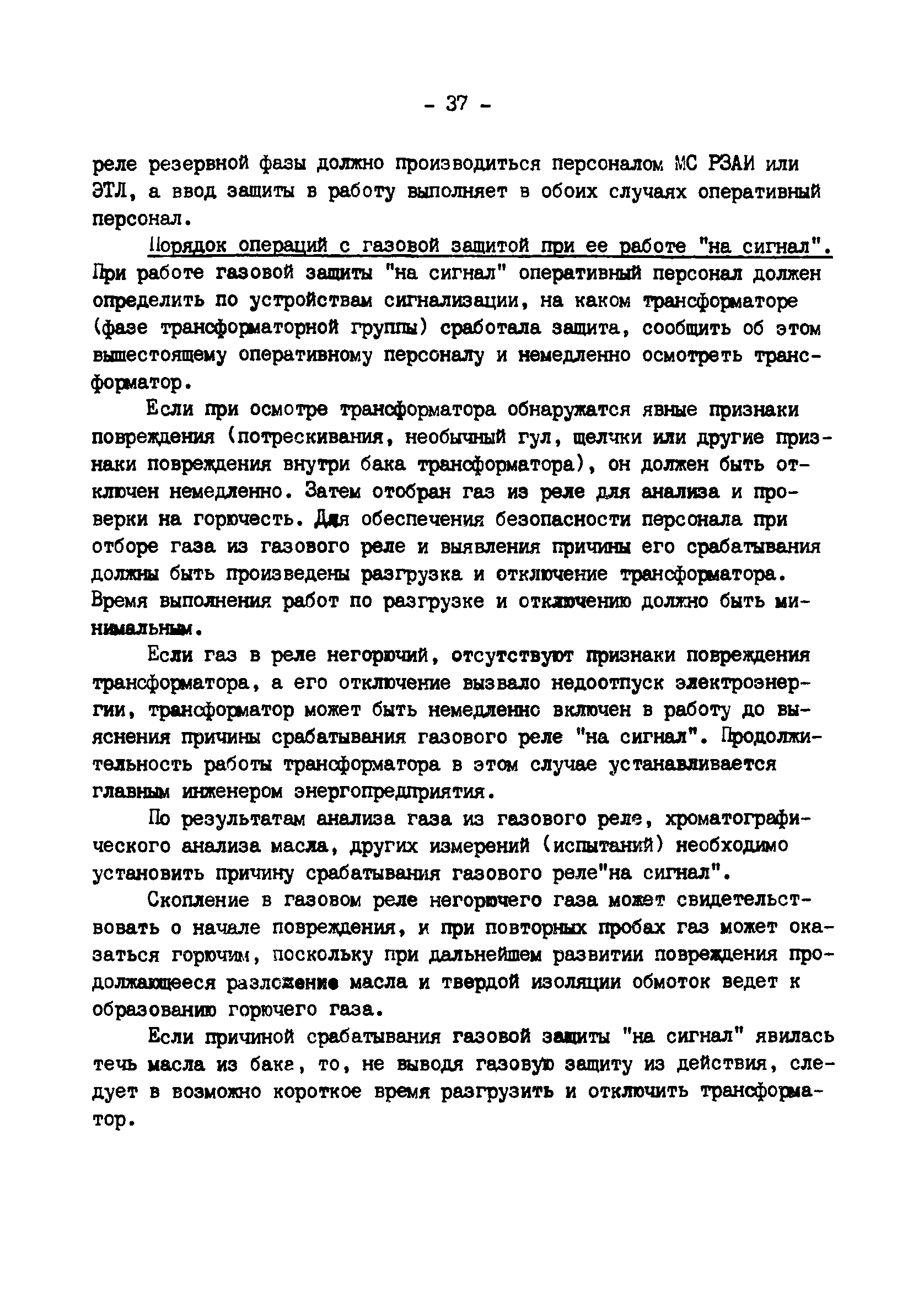 - 37 -

реле резервной фазы должно производиться персоналом МС РЗАИ или ЭТЛ, а ввод защиты в работу выполняет в обоих случаях оперативный персонал.

Порядок операций с газовой защитой при ее работе "на сигнал". При работе газовой защиты "на сигнал" оперативный персонал должен определить по устройствам сигнализации, на каком трансформаторе (фазе трансформаторной группы) сработала защита, сообщить об этом вышестоящему оперативному персоналу и немедленно осмотреть трансформатор.

Если при осмотре трансформатора обнаружатся явные признаки повреждения (потрескивания, необычный гул, щелчки или другие признаки повреждения внутри бака трансформатора), он должен быть отключен немедленно. Затем отобран газ из реле для анализа и проверки на горючесть. Для обеспечения безопасности персонала при отборе газа из газового реле и выявления причины его срабатывания должны быть произведены разгрузка и отключение трансформатора. Время выполнения работ по разгрузке и отключению должно быть минимальным.

Если газ в реле негорючий, отсутствуют признаки повреждения трансформатора, а его отключение вызвало недоотпуск электроэнергии, трансформатор может быть немедленно включен в работу до выяснения причины срабатывания газового реле "на сигнал". Продолжительность работы трансформатора в этом случае устанавливается главным инженером энергопредприятия.

По результатам анализа газа из газового реле, хроматографического анализа масла, других измерений (испытаний) необходимо установить причину срабатывания газового реле"на сигнал".

Скопление в газовом реле негорючего газа может свидетельствовать о начале повреждения, и при повторных пробах газ может оказаться горючим, поскольку при дальнейшем развитии повреждения продолжающееся разложение масла и твердой изоляции обмоток ведет к образованию горючего газа.

Если причиной срабатывания газовой защиты "на сигнал" явилась течь масла из бака, то, не выводя газовую защиту из действия, следует в возможно короткое время разгрузить и отключить трансформатор.